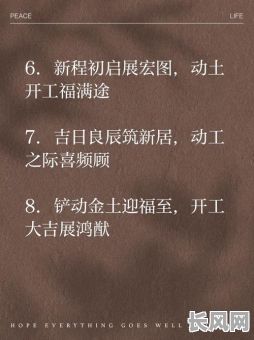 PEACE LIFE

6. 新程初启展宏图，动土开工福满途

7. 吉日良辰筑新居，动工之际喜频顾

8. 铲动金土迎福至，开工大吉展鸿猷

HOPE EVERYTHING GOES WELL

长风网